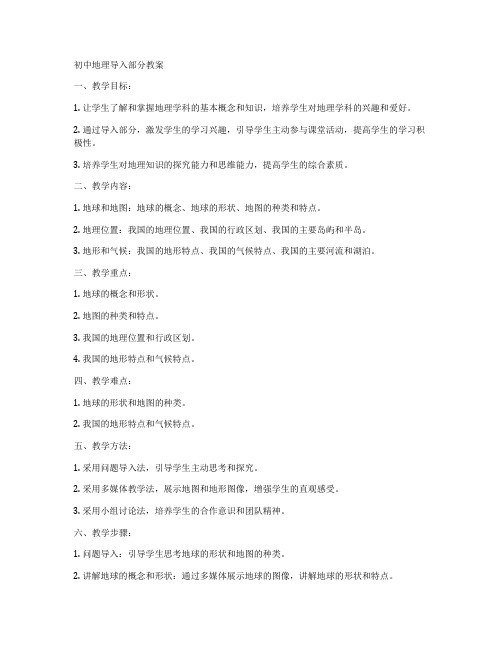 初中地理导入部分教案

一、教学目标：

1. 让学生了解和掌握地理学科的基本概念和知识，培养学生对地理学科的兴趣和爱好。

2. 通过导入部分，激发学生的学习兴趣，引导学生主动参与课堂活动，提高学生的学习积极性。

3. 培养学生对地理知识的探究能力和思维能力，提高学生的综合素质。

二、教学内容：

1. 地球和地图：地球的概念、地球的形状、地图的种类和特点。

2. 地理位置：我国的地理位置、我国的行政区划、我国的主要岛屿和半岛。

3. 地形和气候：我国的地形特点、我国的气候特点、我国的主要河流和湖泊。

三、教学重点：

1. 地球的概念和形状。

2. 地图的种类和特点。

3. 我国的地理位置和行政区划。

4. 我国的地形特点和气候特点。

四、教学难点：

1. 地球的形状和地图的种类。

2. 我国的地形特点和气候特点。

五、教学方法：

1. 采用问题导入法，引导学生主动思考和探究。

2. 采用多媒体教学法，展示地图和地形图像，增强学生的直观感受。

3. 采用小组讨论法，培养学生的合作意识和团队精神。

六、教学步骤：

1. 问题导入：引导学生思考地球的形状和地图的种类。

2. 讲解地球的概念和形状：通过多媒体展示地球的图像，讲解地球的形状和特点。